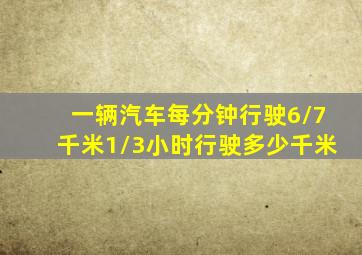 一辆汽车每分钟行驶6/7千米1/3小时行驶多少千米